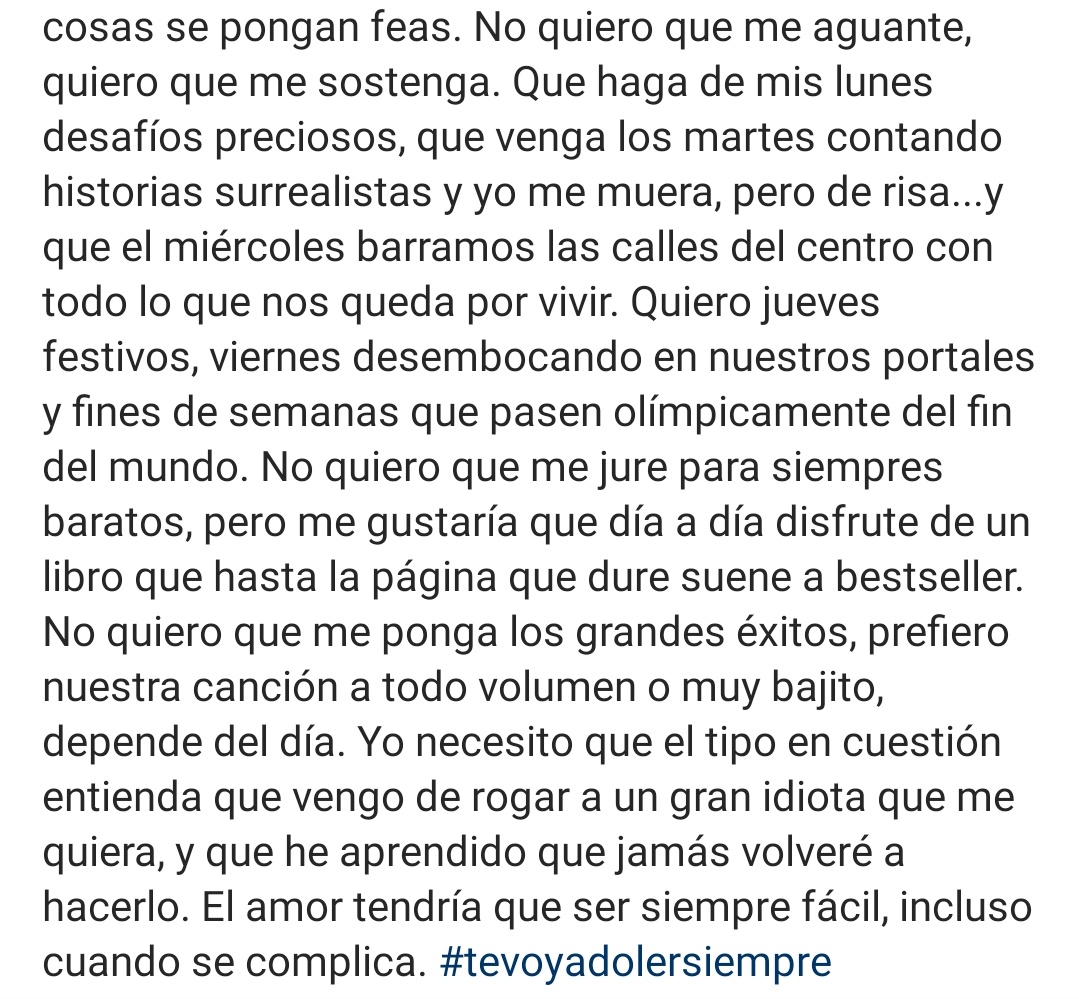 cosas se pongan feas. No quiero que me aguante, quiero que me sostenga. Que haga de mis lunes desafíos preciosos, que venga los martes contando historias surrealistas y yo me muera, pero de risa...y que el miércoles barramos las calles del centro con todo lo que nos queda por vivir. Quiero jueves festivos, viernes desembocando en nuestros portales y fines de semanas que pasen olímpicamente del fin del mundo. No quiero que me jure para siempres baratos, pero me gustaría que día a día disfrute de un libro que hasta la página que dure suene a bestseller. No quiero que me ponga los grandes éxitos, prefiero nuestra canción a todo volumen o muy bajito, depende del día. Yo necesito que el tipo en cuestión entienda que vengo de rogar a un gran idiota que me quiera, y que he aprendido que jamás volveré a hacerlo. El amor tendría que ser siempre fácil, incluso cuando se complica. #tevoyadolersiempre